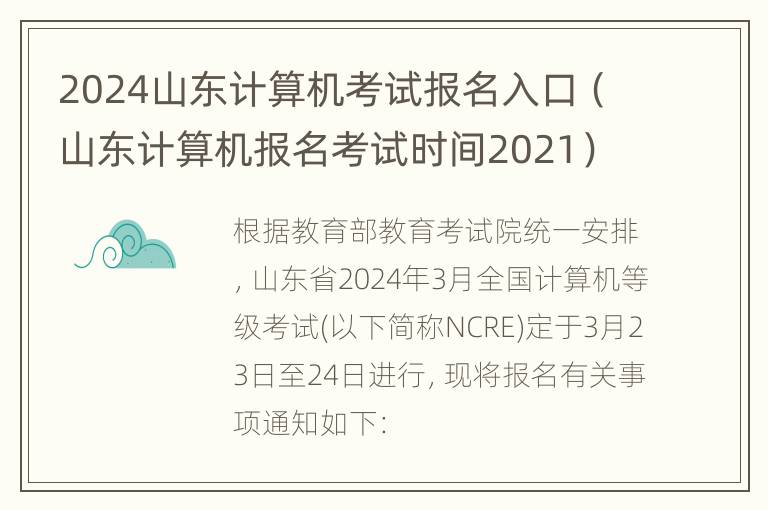 2024山东计算机考试报名入口（山东计算机报名考试时间2021）

根据教育部教育考试院统一安排，山东省2024年3月全国计算机等级考试(以下简称NCRE)定于3月23日至24日进行，现将报名有关事项通知如下：